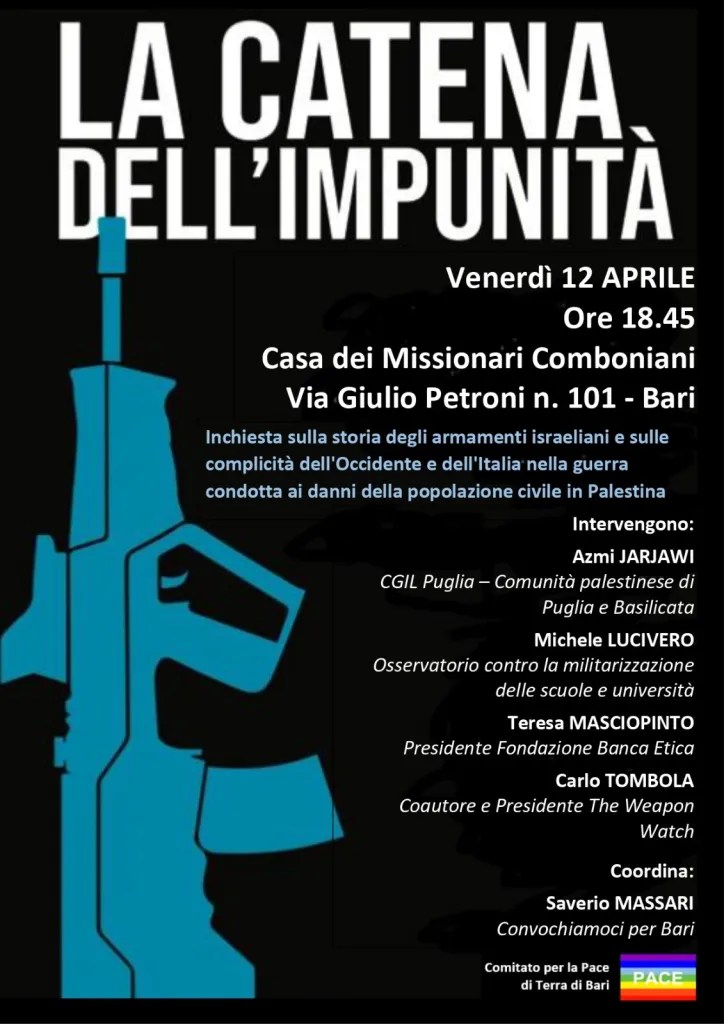 LA CATENA DELL'IMPUNITÀ

Venerdì 12 APRILE
Ore 18.45
Casa dei Missionari Comboniani
Via Giulio Petroni n. 101 - Bari

Inchiesta sulla storia degli armamenti israeliani e sulle complicità dell'Occidente e dell'Italia nella guerra condotta ai danni della popolazione civile in Palestina

Intervengono:

Azmi JARJAWI
CGIL Puglia – Comunità palestinese di Puglia e Basilicata

Michele LUCIVERO
Osservatorio contro la militarizzazione delle scuole e università

Teresa MASCIOPINTO
Presidente Fondazione Banca Etica

Carlo TOMBOLA
Coautore e Presidente The Weapon Watch

Coordina:

Saverio MASSARI
Convochiamoci per Bari

Comitato per la Pace di Terra di Bari

PACE